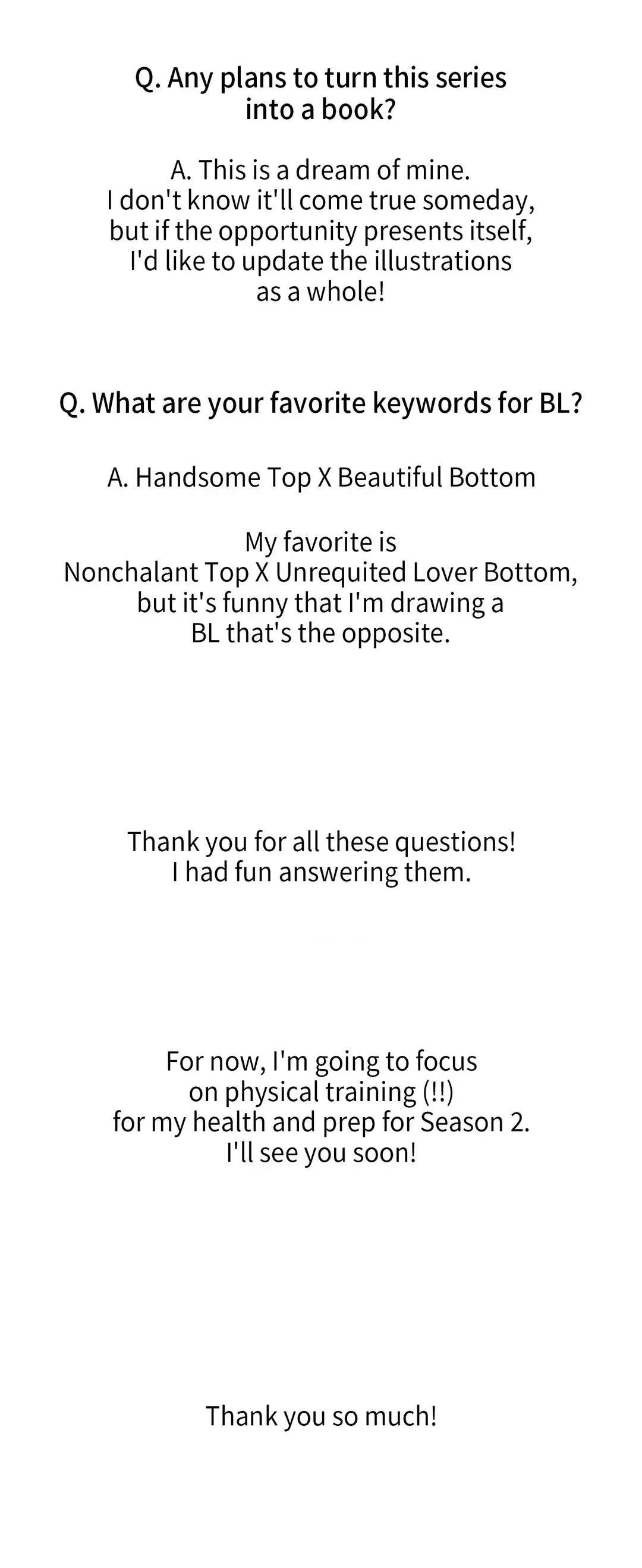 Q. Any plans to turn this series into a book?

A. This is a dream of mine. I don't know it'll come true someday, but if the opportunity presents itself, I'd like to update the illustrations as a whole!

Q. What are your favorite keywords for BL?

A. Handsome Top X Beautiful Bottom

My favorite is Nonchalant Top X Unrequited Lover Bottom, but it's funny that I'm drawing a BL that's the opposite.

Thank you for all these questions! I had fun answering them.

For now, I'm going to focus on physical training (!!) for my health and prep for Season 2. I'll see you soon!

Thank you so much!